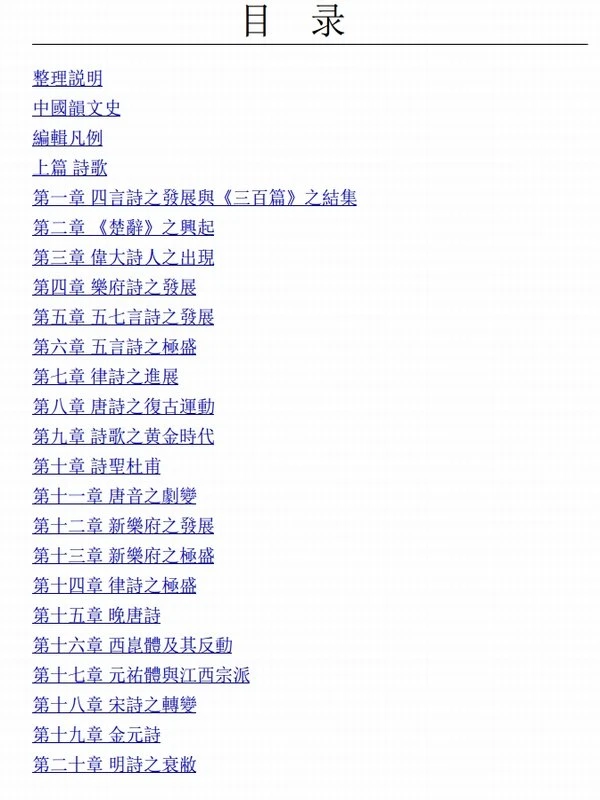 目 录

整理説明

中國韻文史

編輯凡例

上篇 詩歌

第一章 四言詩之發展與《三百篇》之結集

第二章 《楚辭》之興起

第三章 偉大詩人之出現

第四章 樂府詩之發展

第五章 五七言詩之發展

第六章 五言詩之極盛

第七章 律詩之進展

第八章 唐詩之復古運動

第九章 詩歌之黄金時代

第十章 詩聖杜甫

第十一章 唐音之劇變

第十二章 新樂府之發展

第十三章 新樂府之極盛

第十四章 律詩之極盛

第十五章 晚唐詩

第十六章 西崑體及其反動

第十七章 元祐體與江西宗派

第十八章 宋詩之轉變

第十九章 金元詩

第二十章 明詩之衰敝